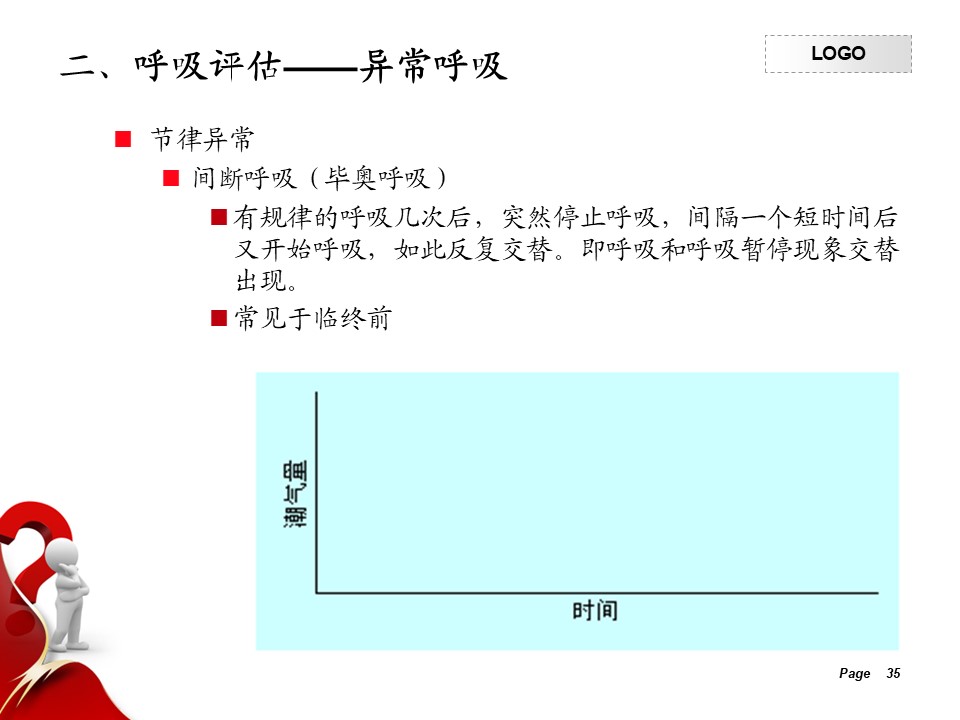 二、呼吸评估——异常呼吸

LOGO

节律异常

间断呼吸（毕奥呼吸）

有规律的呼吸几次后，突然停止呼吸，间隔一个短时间后又开始呼吸，如此反复交替。即呼吸和呼吸暂停现象交替出现。

常见于临终前

潮气量

时间

Page 35